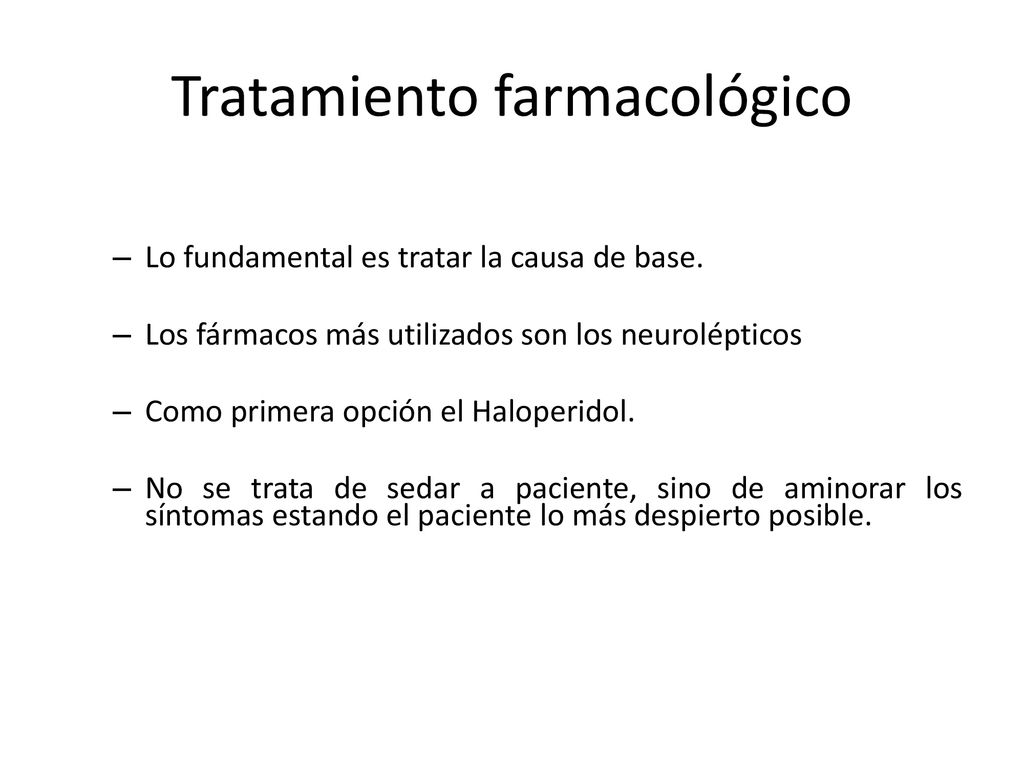 Tratamiento farmacológico

– Lo fundamental es tratar la causa de base.

– Los fármacos más utilizados son los neurolépticos

– Como primera opción el Haloperidol.

– No se trata de sedar a paciente, sino de aminorar los síntomas estando el paciente lo más despierto posible.